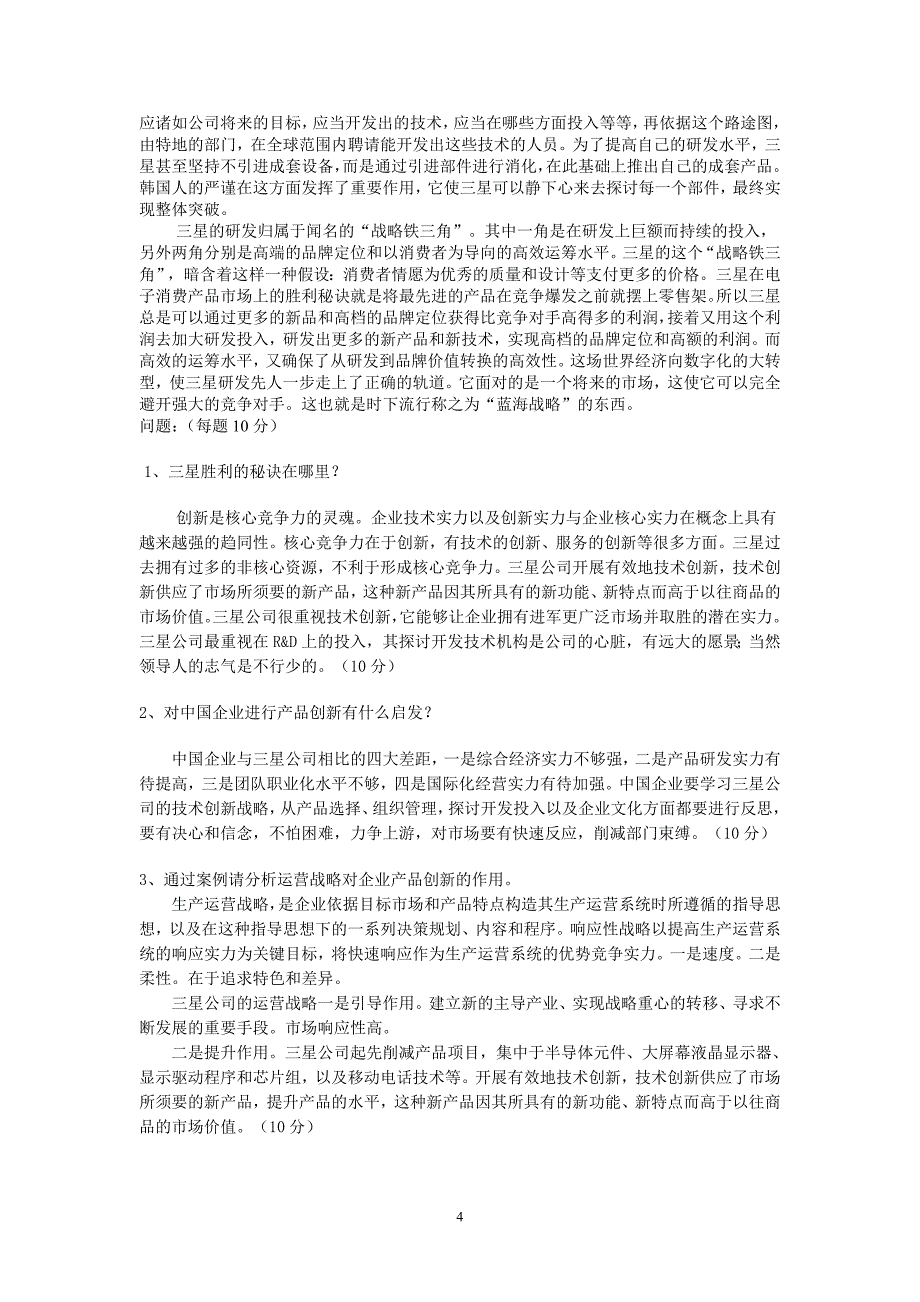 应诸如公司将来的目标，应当开发出的技术，应当在哪些方面投入等等，再依据这个路途图，由特地的部门，在全球范围内聘请能开发出这些技术的人员。为了提高自己的研发水平，三星甚至坚持不引进成套设备，而是通过引进部件进行消化，在此基础上推出自己的成套产品。韩国人的严谨在这方面发挥了重要作用，它使三星可以静下心来去探讨每一个部件，最终实现整体突破。

三星的研发归属于闻名的“战略铁三角”。其中一角是在研发上巨额而持续的投入，另外两角分别是高端的品牌定位和以消费者为导向的高效运筹水平。三星的这个“战略铁三角”，暗含着这样一种假设：消费者情愿为优秀的质量和设计等支付更多的价格。三星在电子消费产品市场上的胜利秘诀就是将最先进的产品在竞争爆发之前就摆上零售架。所以三星总是可以通过更多的新品和高档的品牌定位获得比竞争对手高得多的利润，接着又用这个利润去加大研发投入，研发出更多的新产品和新技术，实现高档的品牌定位和高额的利润。而高效的运筹水平，又确保了从研发到品牌价值转换的高效性。这场世界经济向数字化的大转型，使三星研发先人一步走上了正确的轨道。它面对的是一个将来的市场，这使它可以完全避开强大的竞争对手。这也就是时下流行称之为“蓝海战略”的东西。
问题：（每题 10 分）

1、三星胜利的秘诀在哪里？

创新是核心竞争力的灵魂。企业技术实力以及创新实力与企业核心实力在概念上具有越来越强的趋同性。核心竞争力在于创新，有技术的创新、服务的创新等很多方面。三星过去拥有过多的非核心资源，不利于形成核心竞争力。三星公司开展有效地技术创新，技术创新供应了市场所须要的新产品，这种新产品因其所具有的新功能、新特点而高于以往商品的市场价值。三星公司很重视技术创新，它能够让企业拥有进军更广泛市场并取胜的潜在实力。三星公司最重视在 R&D 上的投入，其探讨开发技术机构是公司的心脏，有远大的愿景；当然领导人的志气是不行少的。（10 分）

2、对中国企业进行产品创新有什么启发？

中国企业与三星公司相比的四大差距，一是综合经济实力不够强，二是产品研发实力有待提高，三是团队职业化水平不够，四是国际化经营实力有待加强。中国企业要学习三星公司的技术创新战略，从产品选择、组织管理，探讨开发投入以及企业文化方面都要进行反思，要有决心和信念，不怕困难，力争上游，对市场要有快速反应，削减部门束缚。（10 分）

3、通过案例请分析运营战略对企业产品创新的作用。

生产运营战略，是企业依据目标市场和产品特点构造其生产运营系统时所遵循的指导思想，以及在这种指导思想下的一系列决策规划、内容和程序。响应性战略以提高生产运营系统的响应实力为关键目标，将快速响应作为生产运营系统的优势竞争实力。一是速度。二是柔性。在于追求特色和差异。

三星公司的运营战略一是引导作用。建立新的主导产业、实现战略重心的转移、寻求不断发展的重要手段。市场响应性高。

二是提升作用。三星公司起先削减产品项目，集中于半导体元件、大屏幕液晶显示器、显示驱动程序和芯片组，以及移动电话技术等。开展有效地技术创新，技术创新供应了市场所须要的新产品，提升产品的水平，这种新产品因其所具有的新功能、新特点而高于以往商品的市场价值。（10 分）

4